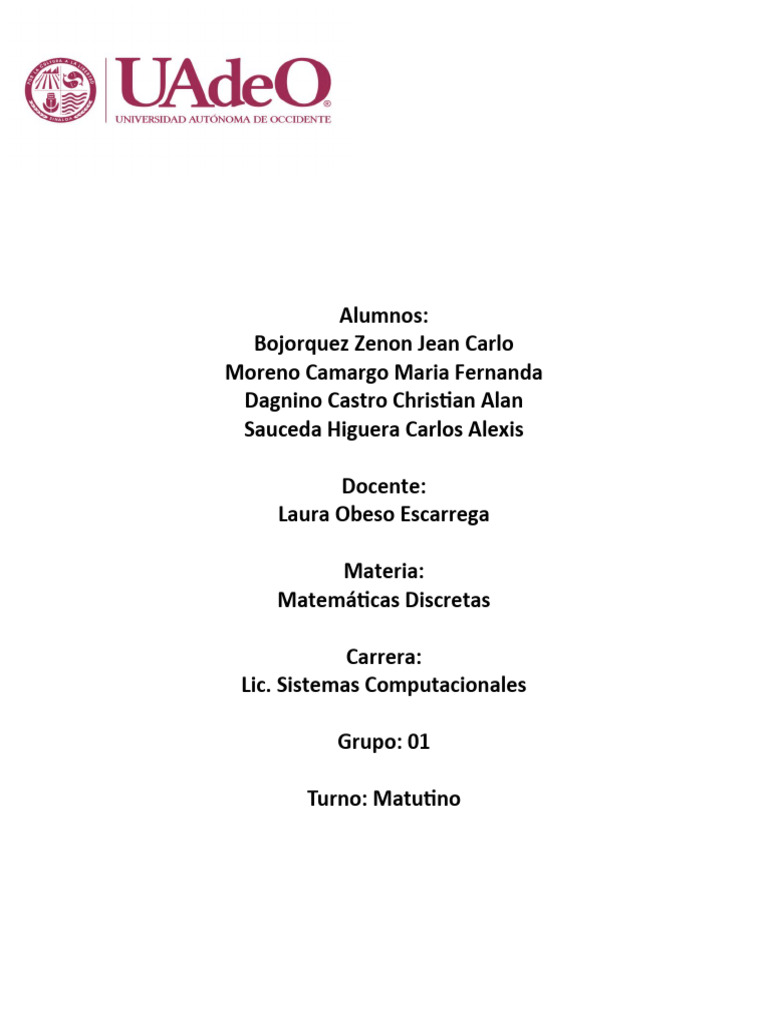 UAdeO
UNIVERSIDAD AUTÓNOMA DE OCCIDENTE

Alumnos:
Bojorquez Zenon Jean Carlo
Moreno Camargo Maria Fernanda
Dagnino Castro Christian Alan
Sauceda Higuera Carlos Alexis

Docente:
Laura Obeso Escarrega

Materia:
Matemáticas Discretas

Carrera:
Lic. Sistemas Computacionales

Grupo: 01

Turno: Matutino